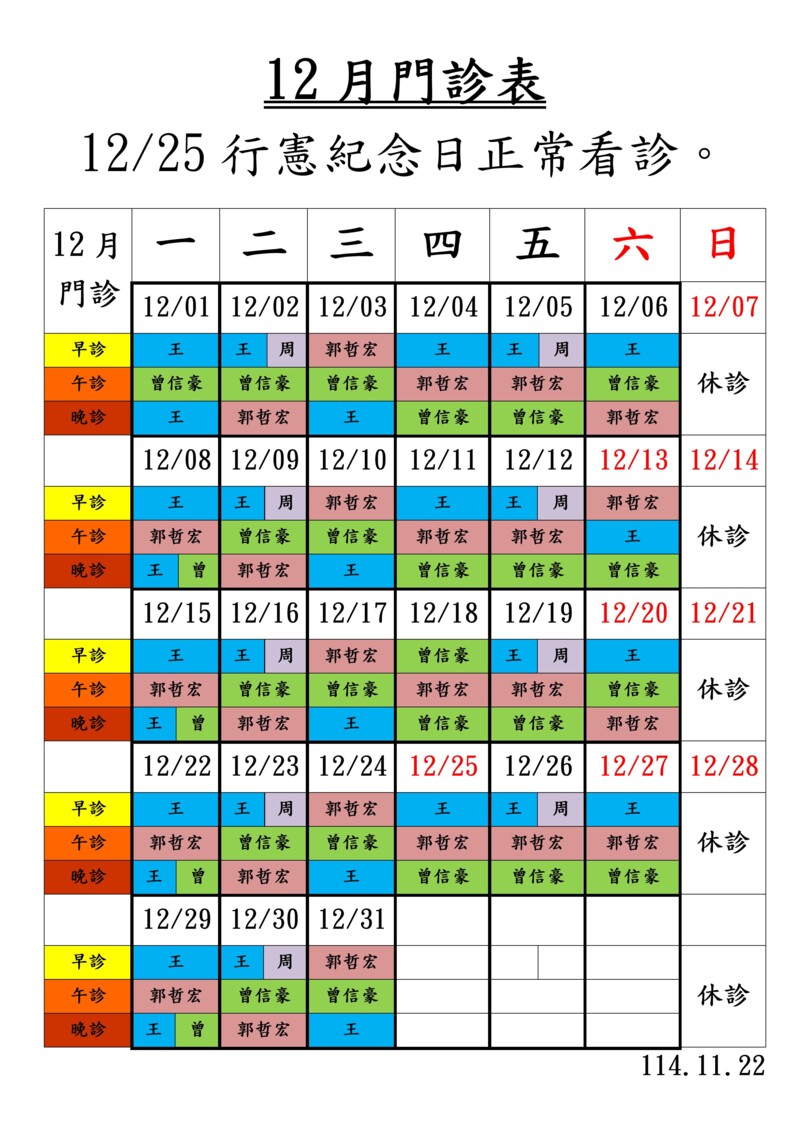 12月門診表

12/25行憲紀念日正常看診。

| 12月門診 | 一 | 二 | 三 | 四 | 五 | 六 | 日 |
|---|---|---|---|---|---|---|---|
|  | 12/01 | 12/02 | 12/03 | 12/04 | 12/05 | 12/06 | 12/07 |
| 早診 | 王 | 王 周 | 郭哲宏 | 王 | 王 周 | 王 | 休診 |
| 午診 | 曾信豪 | 曾信豪 | 曾信豪 | 郭哲宏 | 郭哲宏 | 曾信豪 |  |
| 晚診 | 王 | 郭哲宏 | 王 | 曾信豪 | 曾信豪 | 郭哲宏 |  |
|  | 12/08 | 12/09 | 12/10 | 12/11 | 12/12 | 12/13 | 12/14 |
| 早診 | 王 | 王 周 | 郭哲宏 | 王 | 王 周 | 郭哲宏 | 休診 |
| 午診 | 郭哲宏 | 曾信豪 | 曾信豪 | 郭哲宏 | 郭哲宏 | 王 |  |
| 晚診 | 王 曾 | 郭哲宏 | 王 | 曾信豪 | 曾信豪 | 曾信豪 |  |
|  | 12/15 | 12/16 | 12/17 | 12/18 | 12/19 | 12/20 | 12/21 |
| 早診 | 王 | 王 周 | 郭哲宏 | 曾信豪 | 王 周 | 王 | 休診 |
| 午診 | 郭哲宏 | 曾信豪 | 曾信豪 | 郭哲宏 | 郭哲宏 | 曾信豪 |  |
| 晚診 | 王 曾 | 郭哲宏 | 王 | 曾信豪 | 曾信豪 | 郭哲宏 |  |
|  | 12/22 | 12/23 | 12/24 | 12/25 | 12/26 | 12/27 | 12/28 |
| 早診 | 王 | 王 周 | 郭哲宏 | 王 | 王 周 | 王 | 休診 |
| 午診 | 郭哲宏 | 曾信豪 | 曾信豪 | 郭哲宏 | 郭哲宏 | 郭哲宏 |  |
| 晚診 | 王 曾 | 郭哲宏 | 王 | 曾信豪 | 曾信豪 | 曾信豪 |  |
|  | 12/29 | 12/30 | 12/31 |  |  |  |  |
| 早診 | 王 | 王 周 | 郭哲宏 |  |  |  | 休診 |
| 午診 | 郭哲宏 | 曾信豪 | 曾信豪 |  |  |  |  |
| 晚診 | 王 曾 | 郭哲宏 | 王 |  |  |  |  |

114.11.22